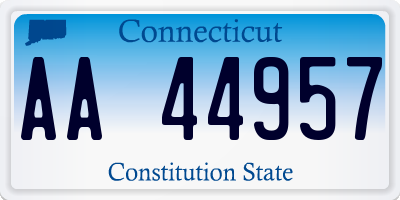 Connecticut

AA 44957

Constitution State